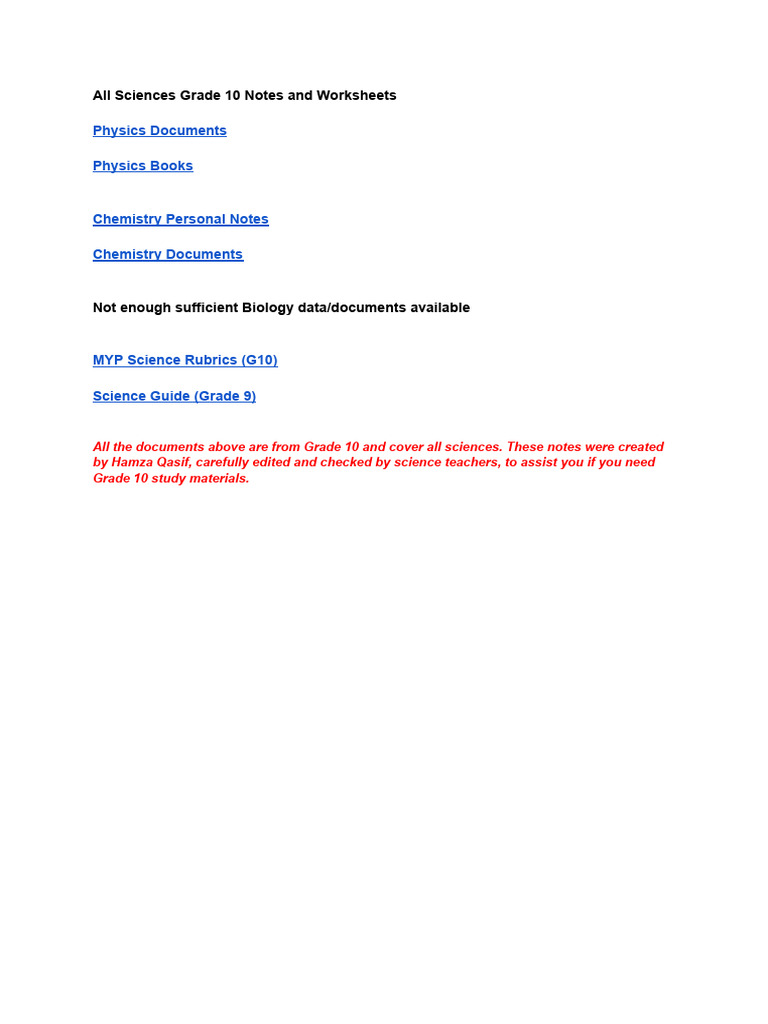 All Sciences Grade 10 Notes and Worksheets

Physics Documents

Physics Books

Chemistry Personal Notes

Chemistry Documents

Not enough sufficient Biology data/documents available

MYP Science Rubrics (G10)

Science Guide (Grade 9)

All the documents above are from Grade 10 and cover all sciences. These notes were created by Hamza Qasif, carefully edited and checked by science teachers, to assist you if you need Grade 10 study materials.